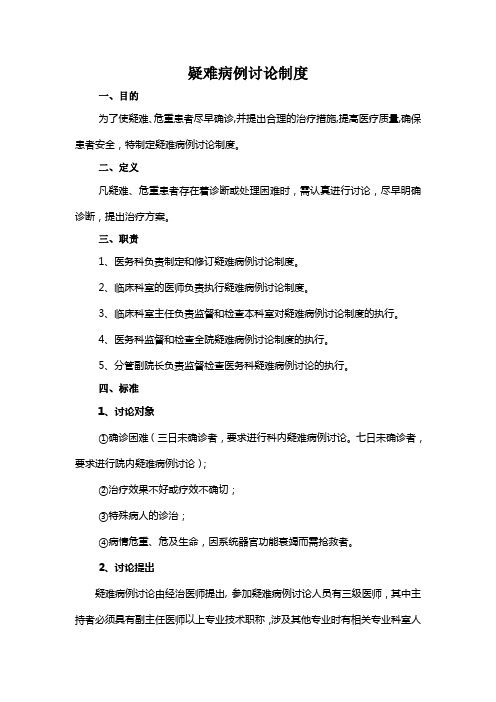 疑难病例讨论制度

一、目的

为了使疑难、危重患者尽早确诊,并提出合理的治疗措施,提高医疗质量,确保患者安全，特制定疑难病例讨论制度。

二、定义

凡疑难、危重患者存在着诊断或处理困难时，需认真进行讨论，尽早明确诊断，提出治疗方案。

三、职责

1、医务科负责制定和修订疑难病例讨论制度。

2、临床科室的医师负责执行疑难病例讨论制度。

3、临床科室主任负责监督和检查本科室对疑难病例讨论制度的执行。

4、医务科监督和检查全院疑难病例讨论制度的执行。

5、分管副院长负责监督检查医务科疑难病例讨论的执行。

四、标准

1、讨论对象

①确诊困难（三日未确诊者，要求进行科内疑难病例讨论。七日未确诊者，要求进行院内疑难病例讨论）;

②治疗效果不好或疗效不确切；

③特殊病人的诊治；

④病情危重、危及生命，因系统器官功能衰竭而需抢救者。

2、讨论提出

疑难病例讨论由经治医师提出, 参加疑难病例讨论人员有三级医师，其中主持者必须具有副主任医师以上专业技术职称 ,涉及其他专业时有相关专业科室人